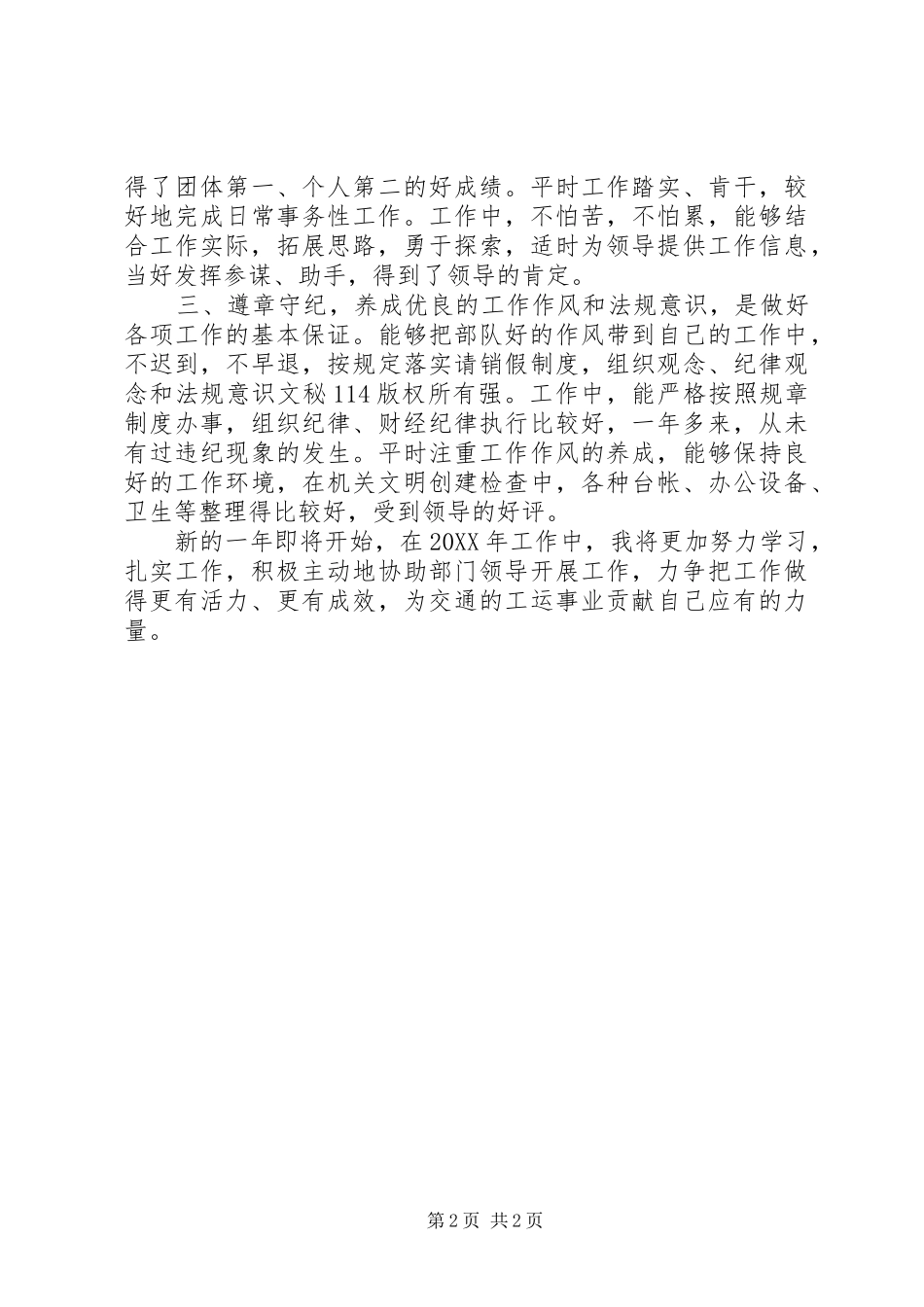 得了团体第一、个人第二的好成绩。平时工作踏实、肯干，较好地完成日常事务性工作。工作中，不怕苦，不怕累，能够结合工作实际，拓展思路，勇于探索，适时为领导提供工作信息，当好发挥参谋、助手，得到了领导的肯定。

三、遵章守纪，养成优良的工作作风和法规意识，是做好各项工作的基本保证。能够把部队好的作风带到自己的工作中，不迟到，不早退，按规定落实请销假制度，组织观念、纪律观念和法规意识文秘114版权所有强。工作中，能严格按照规章制度办事，组织纪律、财经纪律执行比较好，一年多来，从未有过违纪现象的发生。平时注重工作作风的养成，能够保持良好的工作环境，在机关文明创建检查中，各种台帐、办公设备、卫生等整理得比较好，受到领导的好评。

新的一年即将开始，在20XX年工作中，我将更加努力学习，扎实工作，积极主动地协助部门领导开展工作，力争把工作做得更有活力、更有成效，为交通的工运事业贡献自己应有的力量。

第2页 共2页